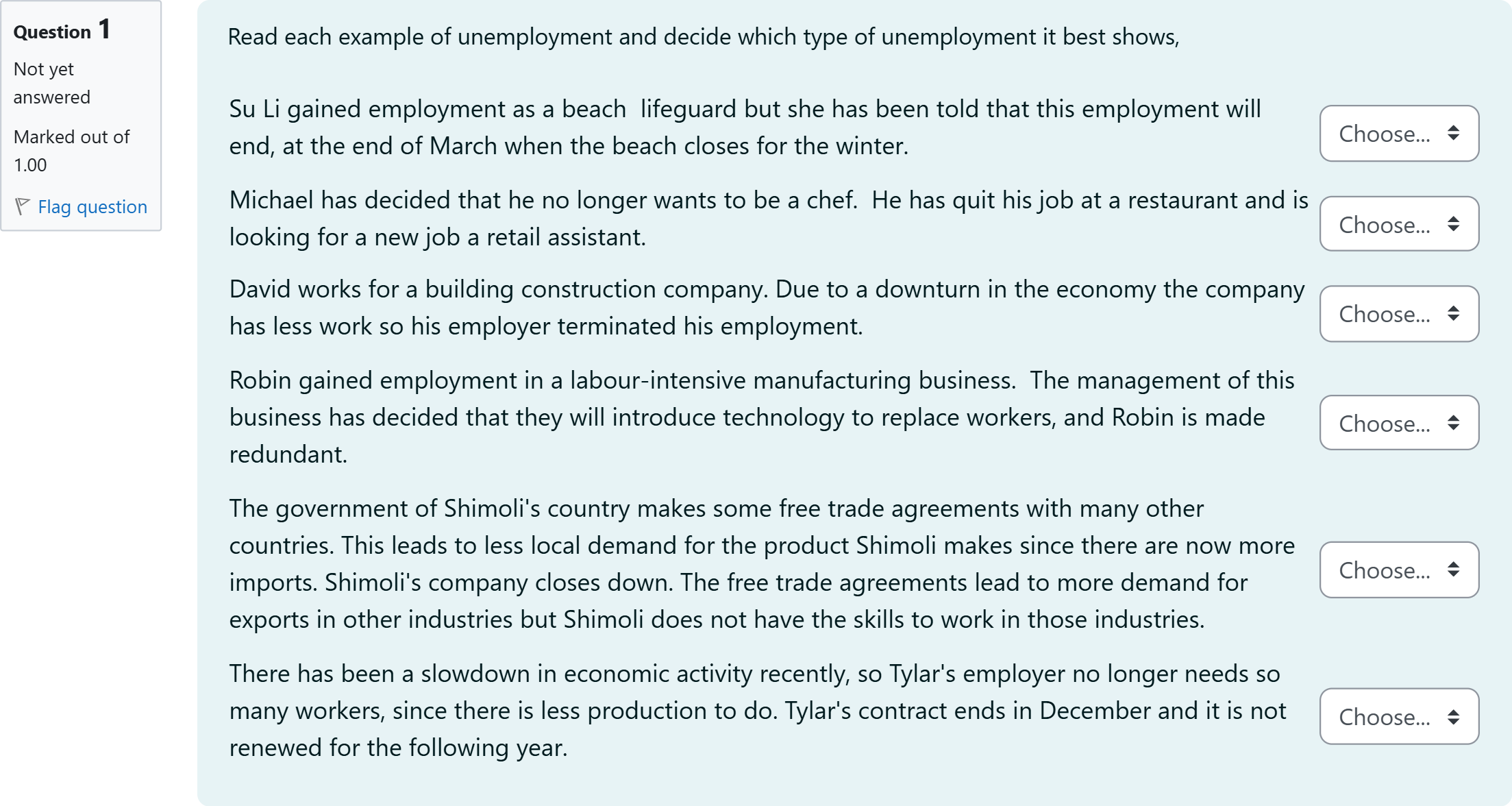 Question 1

Not yet answered

Marked out of 1.00

Flag question

Read each example of unemployment and decide which type of unemployment it best shows,

Su Li gained employment as a beach lifeguard but she has been told that this employment will end, at the end of March when the beach closes for the winter.

Choose...

Michael has decided that he no longer wants to be a chef. He has quit his job at a restaurant and is looking for a new job a retail assistant.

Choose...

David works for a building construction company. Due to a downturn in the economy the company has less work so his employer terminated his employment.

Choose...

Robin gained employment in a labour-intensive manufacturing business. The management of this business has decided that they will introduce technology to replace workers, and Robin is made redundant.

Choose...

The government of Shimoli's country makes some free trade agreements with many other countries. This leads to less local demand for the product Shimoli makes since there are now more imports. Shimoli's company closes down. The free trade agreements lead to more demand for exports in other industries but Shimoli does not have the skills to work in those industries.

Choose...

There has been a slowdown in economic activity recently, so Tylar's employer no longer needs so many workers, since there is less production to do. Tylar's contract ends in December and it is not renewed for the following year.

Choose...